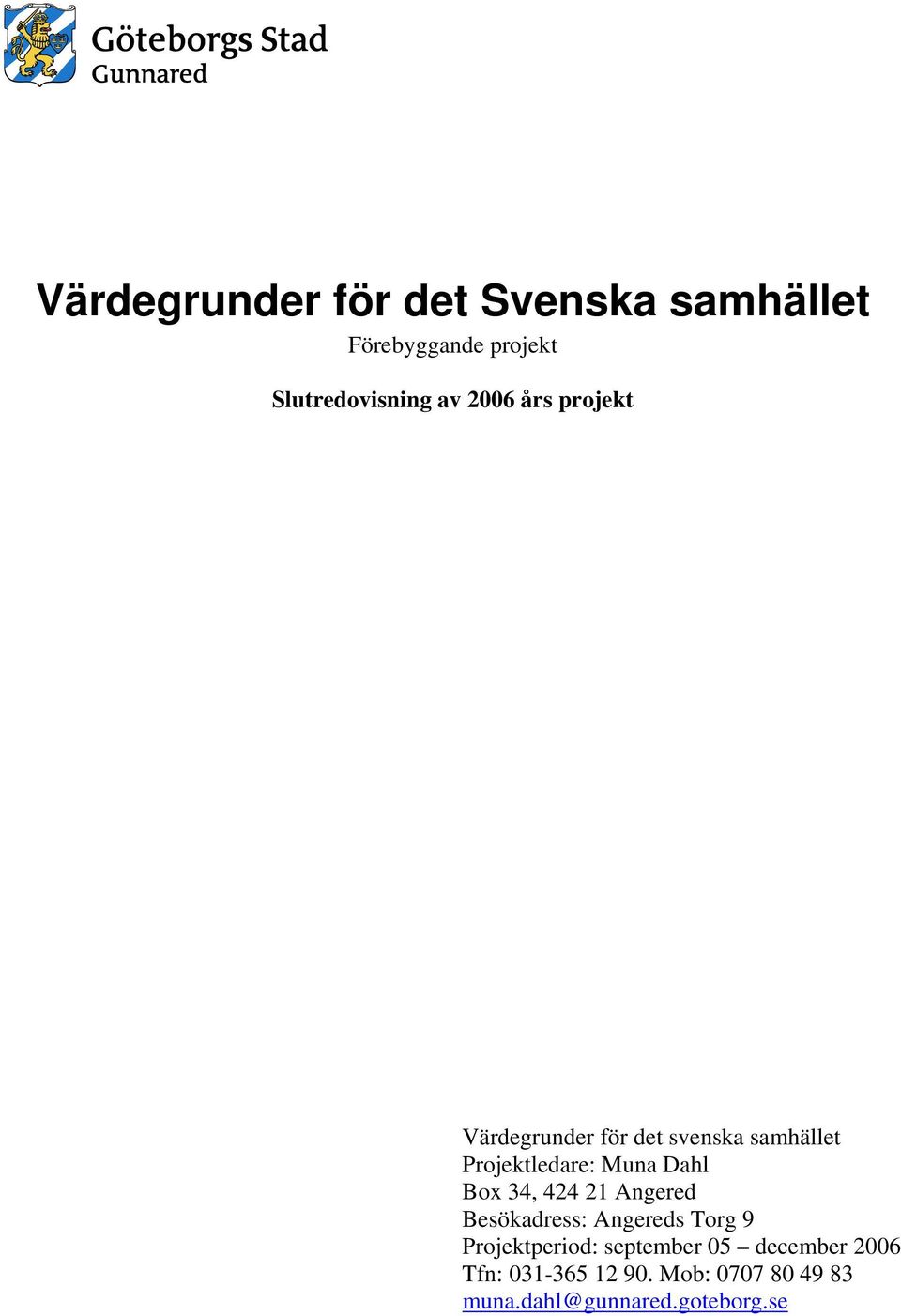 Göteborgs Stad
Gunnared

Värdegrunder för det Svenska samhället
Förebyggande projekt

Slutredovisning av 2006 års projekt

Värdegrunder för det svenska samhället
Projektledare: Muna Dahl
Box 34, 424 21 Angered
Besökadress: Angereds Torg 9
Projektperiod: september 05 – december 2006
Tfn: 031-365 12 90. Mob: 0707 80 49 83
muna.dahl@gunnared.goteborg.se